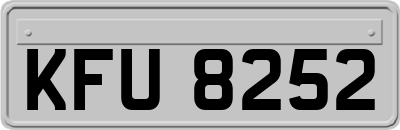 KFU 8252